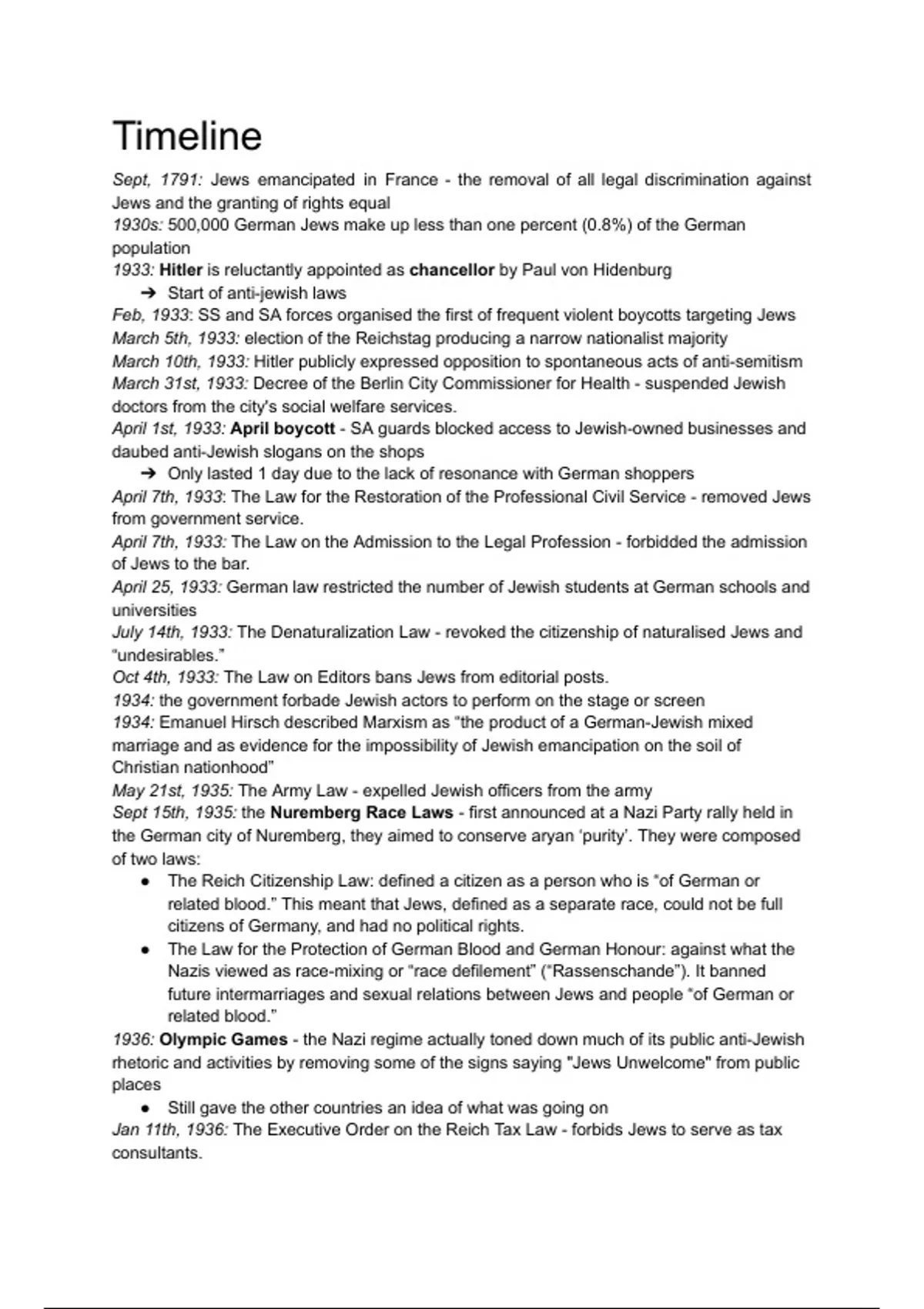 Timeline

Sept, 1791: Jews emancipated in France - the removal of all legal discrimination against Jews and the granting of rights equal
1930s: 500,000 German Jews make up less than one percent (0.8%) of the German population
1933: Hitler is reluctantly appointed as chancellor by Paul von Hidenburg
➔ Start of anti-jewish laws
Feb, 1933: SS and SA forces organised the first of frequent violent boycotts targeting Jews
March 5th, 1933: election of the Reichstag producing a narrow nationalist majority
March 10th, 1933: Hitler publicly expressed opposition to spontaneous acts of anti-semitism
March 31st, 1933: Decree of the Berlin City Commissioner for Health - suspended Jewish doctors from the city's social welfare services.
April 1st, 1933: April boycott - SA guards blocked access to Jewish-owned businesses and daubed anti-Jewish slogans on the shops
➔ Only lasted 1 day due to the lack of resonance with German shoppers
April 7th, 1933: The Law for the Restoration of the Professional Civil Service - removed Jews from government service.
April 7th, 1933: The Law on the Admission to the Legal Profession - forbidded the admission of Jews to the bar.
April 25, 1933: German law restricted the number of Jewish students at German schools and universities
July 14th, 1933: The Denaturalization Law - revoked the citizenship of naturalised Jews and "undesirables."
Oct 4th, 1933: The Law on Editors bans Jews from editorial posts.
1934: the government forbade Jewish actors to perform on the stage or screen
1934: Emanuel Hirsch described Marxism as "the product of a German-Jewish mixed marriage and as evidence for the impossibility of Jewish emancipation on the soil of Christian nationhood"
May 21st, 1935: The Army Law - expelled Jewish officers from the army
Sept 15th, 1935: the Nuremberg Race Laws - first announced at a Nazi Party rally held in the German city of Nuremberg, they aimed to conserve aryan 'purity'. They were composed of two laws:
● The Reich Citizenship Law: defined a citizen as a person who is "of German or related blood." This meant that Jews, defined as a separate race, could not be full citizens of Germany, and had no political rights.
● The Law for the Protection of German Blood and German Honour: against what the Nazis viewed as race-mixing or "race defilement" ("Rassenschande"). It banned future intermarriages and sexual relations between Jews and people "of German or related blood."
1936: Olympic Games - the Nazi regime actually toned down much of its public anti-Jewish rhetoric and activities by removing some of the signs saying "Jews Unwelcome" from public places
● Still gave the other countries an idea of what was going on
Jan 11th, 1936: The Executive Order on the Reich Tax Law - forbids Jews to serve as tax consultants.